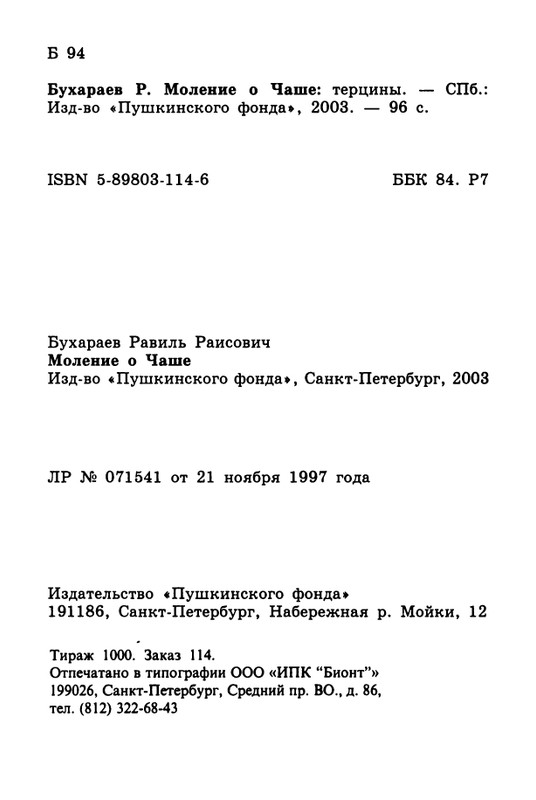 Б 94

Бухараев Р. Моление о Чаше: терцины. — СПб.: Изд-во «Пушкинского фонда», 2003. — 96 с.

ISBN 5-89803-114-6

ББК 84. Р7

Бухараев Равиль Раисович
Моление о Чаше
Изд-во «Пушкинского фонда», Санкт-Петербург, 2003

ЛР № 071541 от 21 ноября 1997 года

Издательство «Пушкинского фонда»
191186, Санкт-Петербург, Набережная р. Мойки, 12

Тираж 1000. Заказ 114.
Отпечатано в типографии ООО «ИПК "Бионт"»
199026, Санкт-Петербург, Средний пр. ВО., д. 86,
тел. (812) 322-68-43